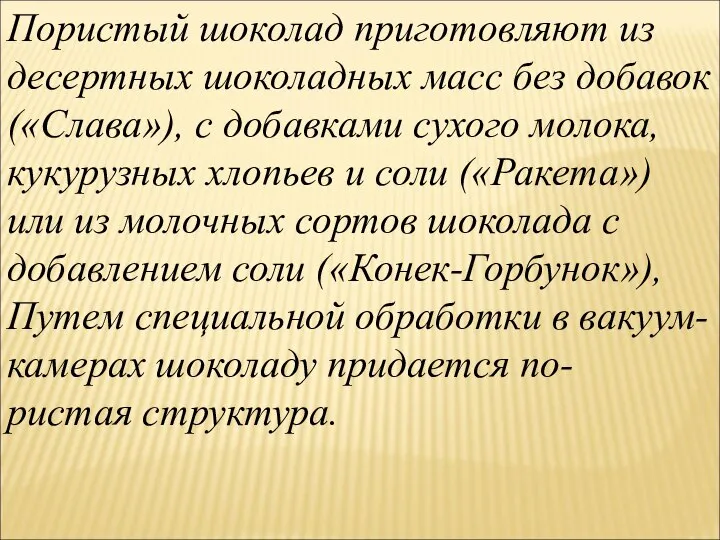 Пористый шоколад приготовляют из десертных шоколадных масс без добавок («Слава»), с добавками сухого молока, кукурузных хлопьев и соли («Ракета») или из молочных сортов шоколада с добавлением соли («Конек-Горбунок»), Путем специальной обработки в вакуум-камерах шоколаду придается пористая структура.